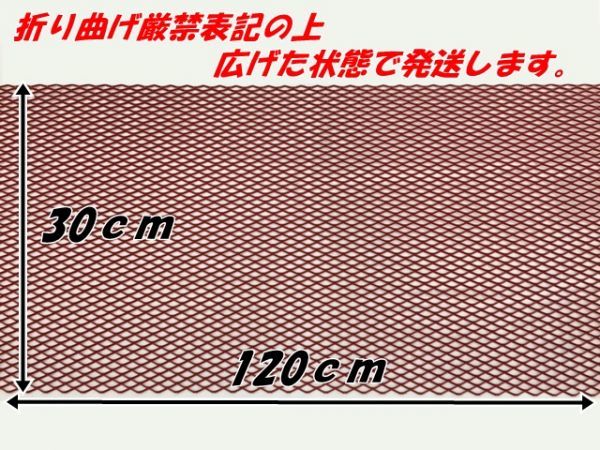 折り曲げ厳禁表記の上
広げた状態で発送します。

30ｃｍ

120ｃｍ